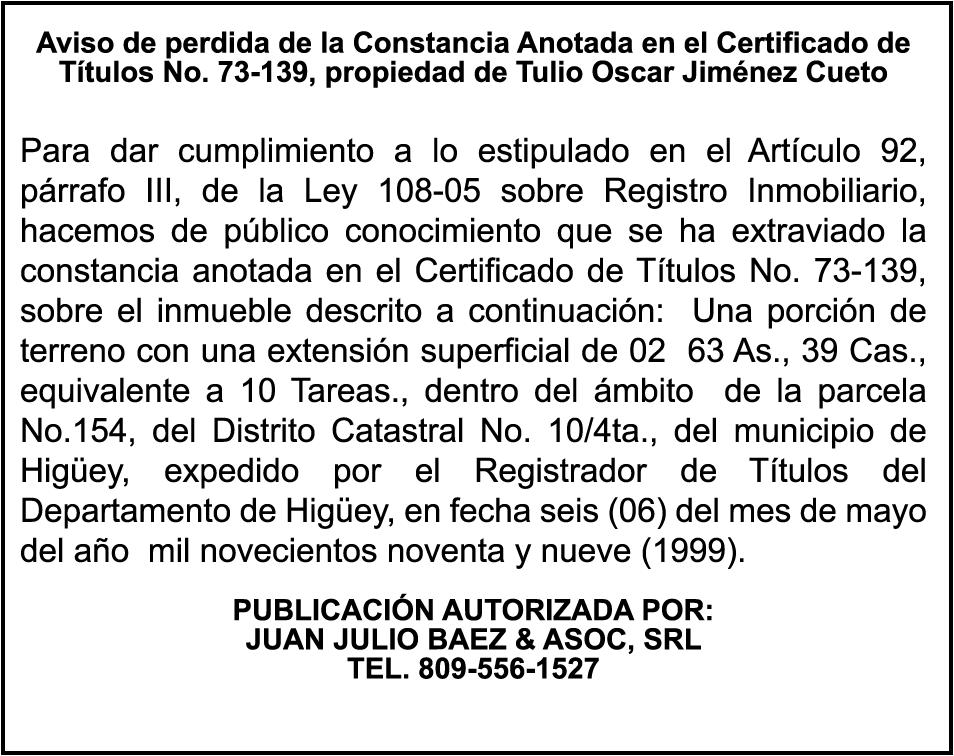 Aviso de perdida de la Constancia Anotada en el Certificado de Títulos No. 73-139, propiedad de Tulio Oscar Jiménez Cueto

Para dar cumplimiento a lo estipulado en el Artículo 92, párrafo III, de la Ley 108-05 sobre Registro Inmobiliario, hacemos de público conocimiento que se ha extraviado la constancia anotada en el Certificado de Títulos No. 73-139, sobre el inmueble descrito a continuación: Una porción de terreno con una extensión superficial de 02 63 As., 39 Cas., equivalente a 10 Tareas., dentro del ámbito de la parcela No.154, del Distrito Catastral No. 10/4ta., del municipio de Higüey, expedido por el Registrador de Títulos del Departamento de Higüey, en fecha seis (06) del mes de mayo del año mil novecientos noventa y nueve (1999).

PUBLICACIÓN AUTORIZADA POR:
JUAN JULIO BAEZ & ASOC, SRL
TEL. 809-556-1527